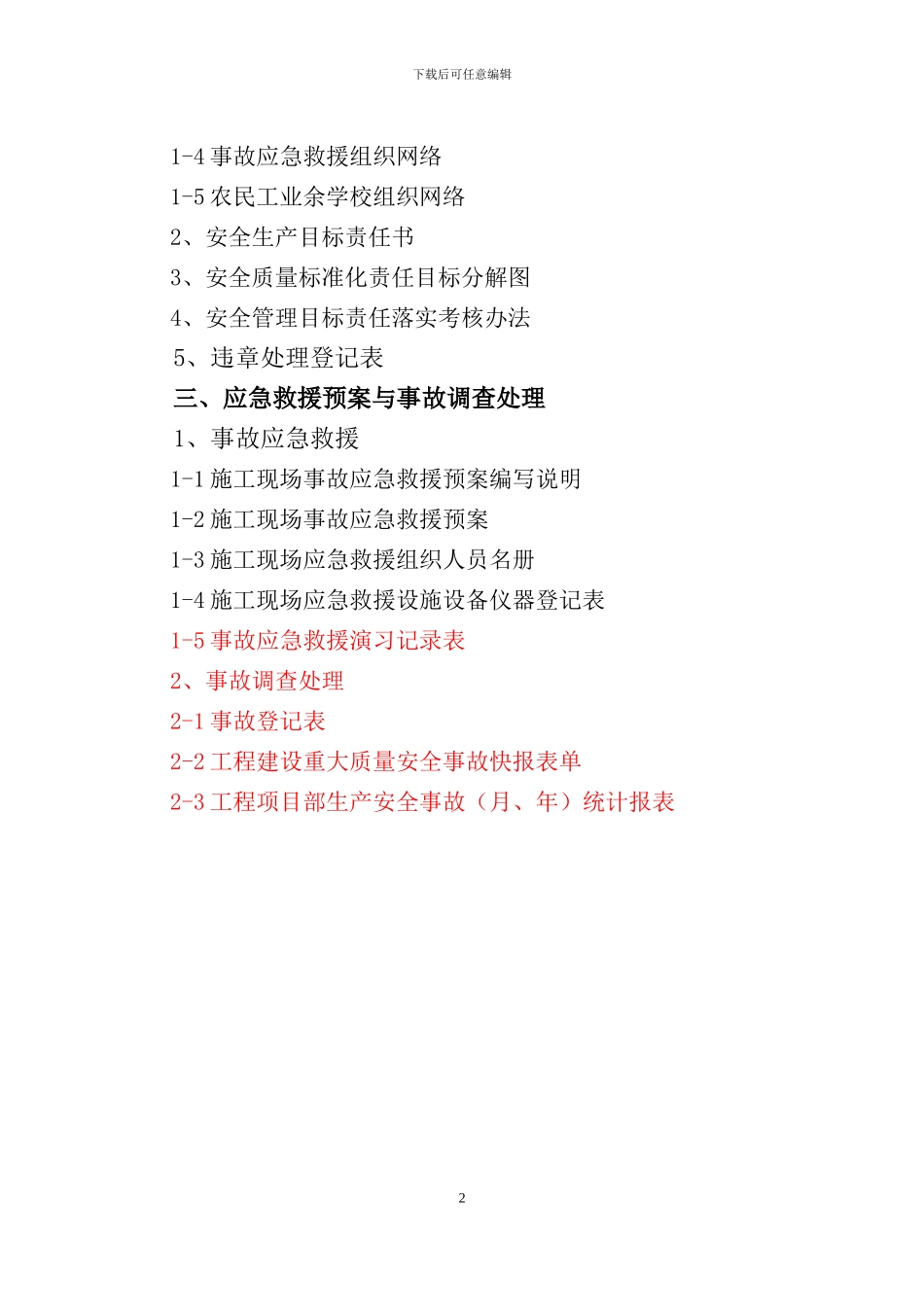 下载后可任意编辑

1-4 事故应急救援组织网络

1-5 农民工业余学校组织网络

2、安全生产目标责任书

3、安全质量标准化责任目标分解图

4、安全管理目标责任落实考核办法

5、违章处理登记表

三、应急救援预案与事故调查处理

1、事故应急救援

1-1 施工现场事故应急救援预案编写说明

1-2 施工现场事故应急救援预案

1-3 施工现场应急救援组织人员名册

1-4 施工现场应急救援设施设备仪器登记表

1-5 事故应急救援演习记录表

2、事故调查处理

2-1 事故登记表

2-2 工程建设重大质量安全事故快报表单

2-3 工程项目部生产安全事故（月、年）统计报表

2